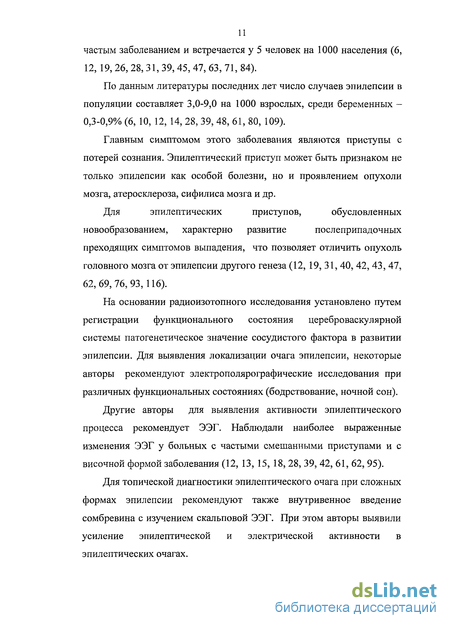 11

частым заболеванием и встречается у 5 человек на 1000 населения (6, 12, 19, 26, 28, 31, 39, 45, 47, 63, 71, 84).

По данным литературы последних лет число случаев эпилепсии в популяции составляет 3,0-9,0 на 1000 взрослых, среди беременных – 0,3-0,9% (6, 10, 12, 14, 28, 39, 48, 61, 80, 109).

Главным симптомом этого заболевания являются приступы с потерей сознания. Эпилептический приступ может быть признаком не только эпилепсии как особой болезни, но и проявлением опухоли мозга, атеросклероза, сифилиса мозга и др.

Для эпилептических приступов, обусловленных новообразованием, характерно развитие послеприпадочных преходящих симптомов выпадения, что позволяет отличить опухоль головного мозга от эпилепсии другого генеза (12, 19, 31, 40, 42, 43, 47, 62, 69, 76, 93, 116).

На основании радиоизотопного исследования установлено путем регистрации функционального состояния цереброваскулярной системы патогенетическое значение сосудистого фактора в развитии эпилепсии. Для выявления локализации очага эпилепсии, некоторые авторы рекомендуют электрополярографические исследования при различных функциональных состояниях (бодрствование, ночной сон).

Другие авторы для выявления активности эпилептического процесса рекомендует ЭЭГ. Наблюдали наиболее выраженные изменения ЭЭГ у больных с частыми смешанными приступами и с височной формой заболевания (12, 13, 15, 18, 28, 39, 42, 61, 62, 95).

Для топической диагностики эпилептического очага при сложных формах эпилепсии рекомендуют также внутривенное введение сомбревина с изучением скальповой ЭЭГ. При этом авторы выявили усиление эпилептической и электрической активности в эпилептических очагах.

dsLib.net
библиотека диссертаций